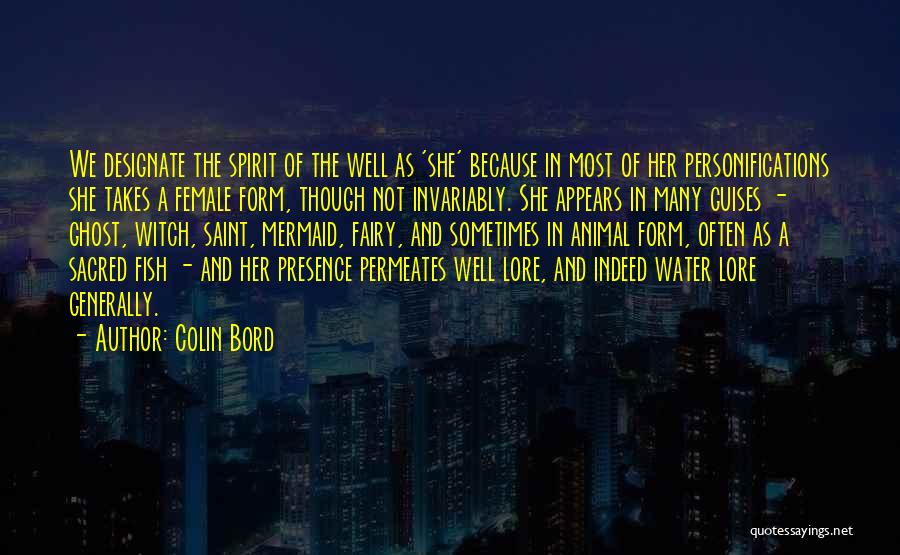 We designate the spirit of the well as 'she' because in most of her personifications she takes a female form, though not invariably. She appears in many guises - ghost, witch, saint, mermaid, fairy, and sometimes in animal form, often as a sacred fish - and her presence permeates well lore, and indeed water lore generally.

- Author: Colin Bord

quotessayings.net